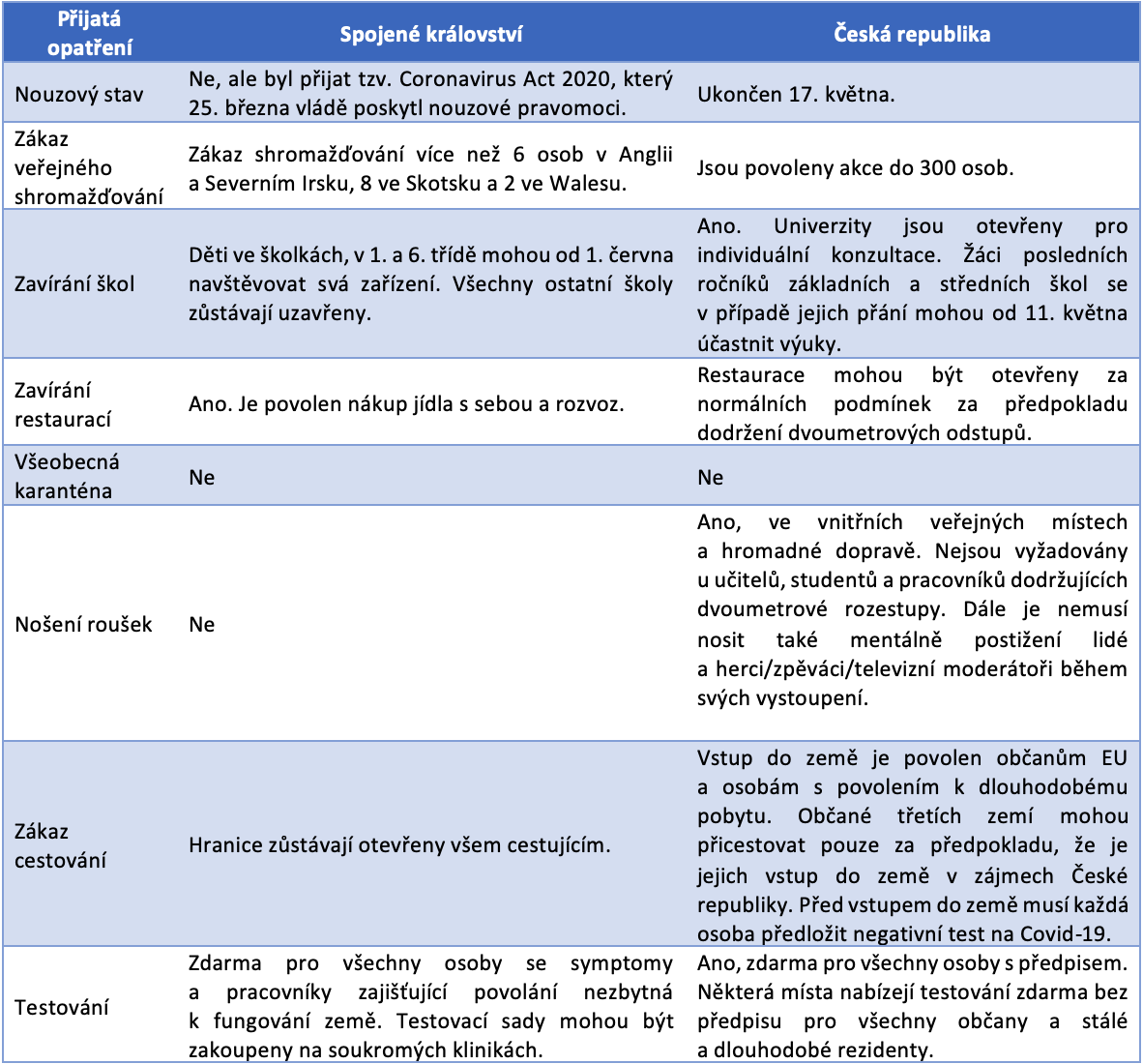 | Přijatá opatření | Spojené království | Česká republika |
|---|---|---|
| Nouzový stav | Ne, ale byl přijat tzv. Coronavirus Act 2020, který 25. března vládě poskytl nouzové pravomoci. | Ukončen 17. května. |
| Zákaz veřejného shromažďování | Zákaz shromažďování více než 6 osob v Anglii a Severním Irsku, 8 ve Skotsku a 2 ve Walesu. | Jsou povoleny akce do 300 osob. |
| Zavírání škol | Děti ve školkách, v 1. a 6. třídě mohou od 1. června navštěvovat svá zařízení. Všechny ostatní školy zůstávají uzavřeny. | Ano. Univerzity jsou otevřeny pro individuální konzultace. Žáci posledních ročníků základních a středních škol se v případě jejich přání mohou od 11. května účastnit výuky. |
| Zavírání restaurací | Ano. Je povolen nákup jídla s sebou a rozvoz. | Restaurace mohou být otevřeny za normálních podmínek za předpokladu dodržení dvoumetrových odstupů. |
| Všeobecná karanténa | Ne | Ne |
| Nošení roušek | Ne | Ano, ve vnitřních veřejných místech a hromadné dopravě. Nejsou vyžadovány u učitelů, studentů a pracovníků dodržujících dvoumetrové rozestupy. Dále je nemusí nosit také mentálně postižení lidé a herci/zpěváci/televizní moderátoři během svých vystoupení. |
| Zákaz cestování | Hranice zůstávají otevřeny všem cestujícím. | Vstup do země je povolen občanům EU a osobám s povolením k dlouhodobému pobytu. Občané třetích zemí mohou přicestovat pouze za předpokladu, že je jejich vstup do země v zájmech České republiky. Před vstupem do země musí každá osoba předložit negativní test na Covid-19. |
| Testování | Zdarma pro všechny osoby se symptomy a pracovníky zajišťující povolání nezbytná k fungování země. Testovací sady mohou být zakoupeny na soukromých klinikách. | Ano, zdarma pro všechny osoby s předpisem. Některá místa nabízejí testování zdarma bez předpisu pro všechny občany a stálé a dlouhodobé rezidenty. |